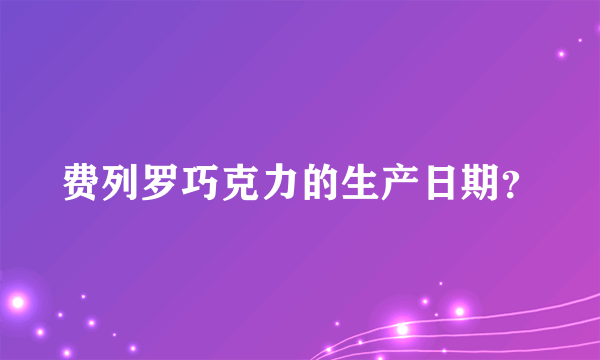 费列罗巧克力的生产日期?